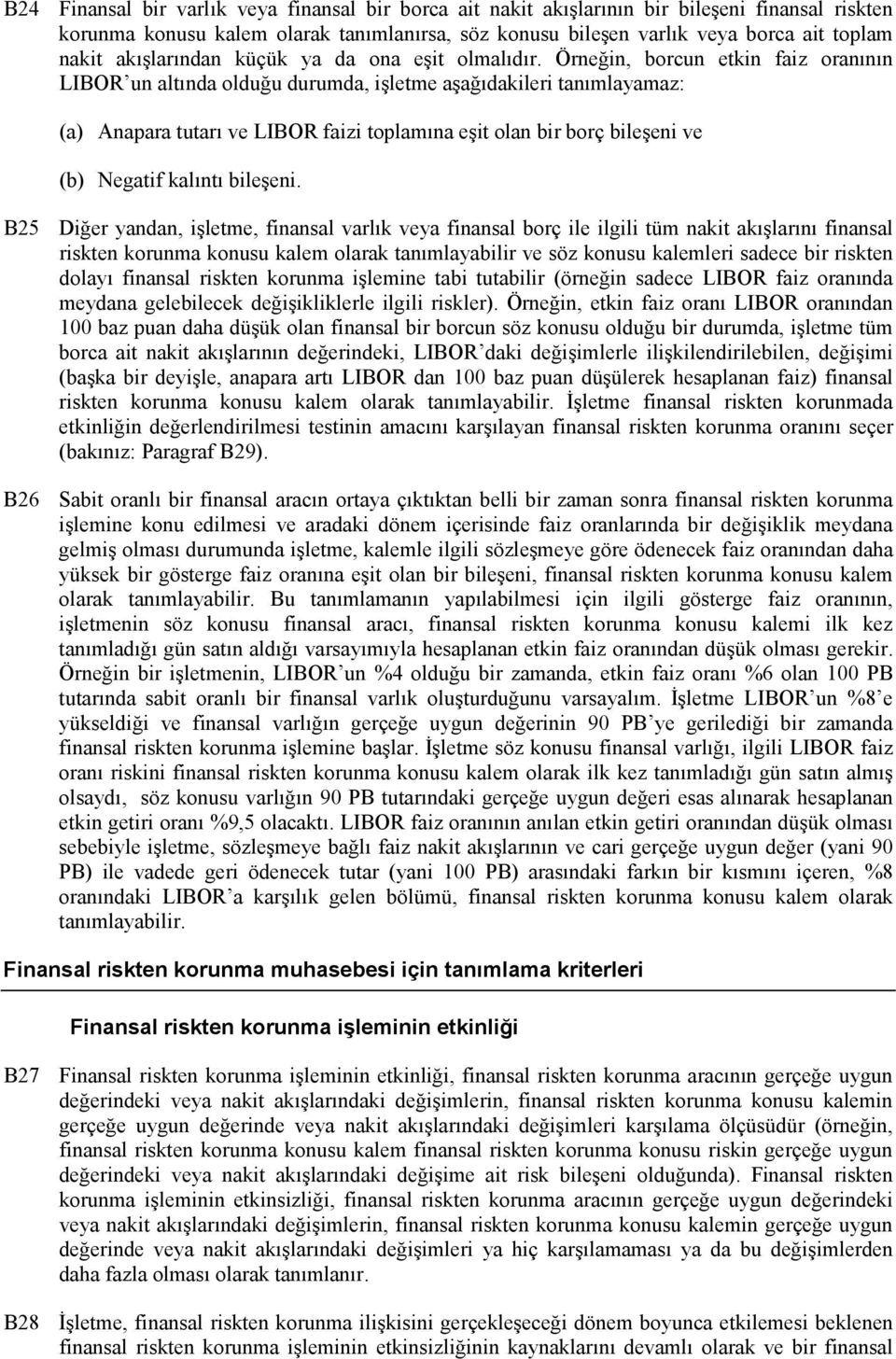 B24 Finansal bir varlık veya finansal bir borca ait nakit akışlarının bir bileşeni finansal riskten korunma konusu kalem olarak tanımlanırsa, söz konusu bileşen varlık veya borca ait toplam nakit akışlarından küçük ya da ona eşit olmalıdır. Örneğin, borcun etkin faiz oranının LIBOR'un altında olduğu durumda, işletme aşağıdakileri tanımlayamaz:

(a) Anapara tutarı ve LIBOR faizi toplamına eşit olan bir borç bileşeni ve

(b) Negatif kalıntı bileşeni.

B25 Diğer yandan, işletme, finansal varlık veya finansal borç ile ilgili tüm nakit akışlarını finansal riskten korunma konusu kalem olarak tanımlayabilir ve söz konusu kalemleri sadece bir riskten dolayı finansal riskten korunma işlemine tabi tutabilir (örneğin sadece LIBOR faiz oranında meydana gelebilecek değişikliklerle ilgili riskler). Örneğin, etkin faiz oranı LIBOR oranından 100 baz puan daha düşük olan finansal bir borcun söz konusu olduğu bir durumda, işletme tüm borca ait nakit akışlarının değerindeki, LIBOR'daki değişimlerle ilişkilendirilebilen, değişimi (başka bir deyişle, anapara artı LIBOR dan 100 baz puan düşülerek hesaplanan faiz) finansal riskten korunma konusu kalem olarak tanımlayabilir. İşletme finansal riskten korunmada etkinliğin değerlendirilmesi testinin amacını karşılayan finansal riskten korunma oranını seçer (bakınız: Paragraf B29).

B26 Sabit oranlı bir finansal aracın ortaya çıktıktan belli bir zaman sonra finansal riskten korunma işlemine konu edilmesi ve aradaki dönem içerisinde faiz oranlarında bir değişiklik meydana gelmiş olması durumunda işletme, kalemle ilgili sözleşmeye göre ödenecek faiz oranından daha yüksek bir gösterge faiz oranına eşit olan bir bileşeni, finansal riskten korunma konusu kalem olarak tanımlayabilir. Bu tanımlamanın yapılabilmesi için ilgili gösterge faiz oranının, işletmenin söz konusu finansal aracı, finansal riskten korunma konusu kalemi ilk kez tanımladığı gün satın aldığı varsayımıyla hesaplanan etkin faiz oranından düşük olması gerekir. Örneğin bir işletmenin, LIBOR'un %4 olduğu bir zamanda, etkin faiz oranı %6 olan 100 PB tutarında sabit oranlı bir finansal varlık oluşturduğunu varsayalım. İşletme LIBOR'un %8'e yükseldiği ve finansal varlığın gerçeğe uygun değerinin 90 PB'ye gerilediği bir zamanda finansal riskten korunma işlemine başlar. İşletme söz konusu finansal varlığı, ilgili LIBOR faiz oranı riskini finansal riskten korunma konusu kalem olarak ilk kez tanımladığı gün satın almış olsaydı, söz konusu varlığın 90 PB tutarındaki gerçeğe uygun değeri esas alınarak hesaplanan etkin getiri oranı %9,5 olacaktı. LIBOR faiz oranının anılan etkin getiri oranından düşük olması sebebiyle işletme, sözleşmeye bağlı faiz nakit akışlarının ve cari gerçeğe uygun değer (yani 90 PB) ile vadede geri ödenecek tutar (yani 100 PB) arasındaki farkın bir kısmını içeren, %8 oranındaki LIBOR'a karşılık gelen bölümü, finansal riskten korunma konusu kalem olarak tanımlayabilir.

Finansal riskten korunma muhasebesi için tanımlama kriterleri

Finansal riskten korunma işleminin etkinliği

B27 Finansal riskten korunma işleminin etkinliği, finansal riskten korunma aracının gerçeğe uygun değerindeki veya nakit akışlarındaki değişimlerin, finansal riskten korunma konusu kalemin gerçeğe uygun değerinde veya nakit akışlarındaki değişimleri karşılama ölçüsüdür (örneğin, finansal riskten korunma konusu kalem finansal riskten korunma konusu riskin gerçeğe uygun değerindeki veya nakit akışlarındaki değişime ait risk bileşeni olduğunda). Finansal riskten korunma işleminin etkinsizliği, finansal riskten korunma aracının gerçeğe uygun değerindeki veya nakit akışlarındaki değişimlerin, finansal riskten korunma konusu kalemin gerçeğe uygun değerinde veya nakit akışlarındaki değişimleri ya hiç karşılamaması ya da bu değişimlerden daha fazla olması olarak tanımlanır.

B28 İşletme, finansal riskten korunma ilişkisini gerçekleşeceği dönem boyunca etkilemesi beklenen finansal riskten korunma işleminin etkinsizliğinin kaynaklarını devamlı olarak ve bir finansal